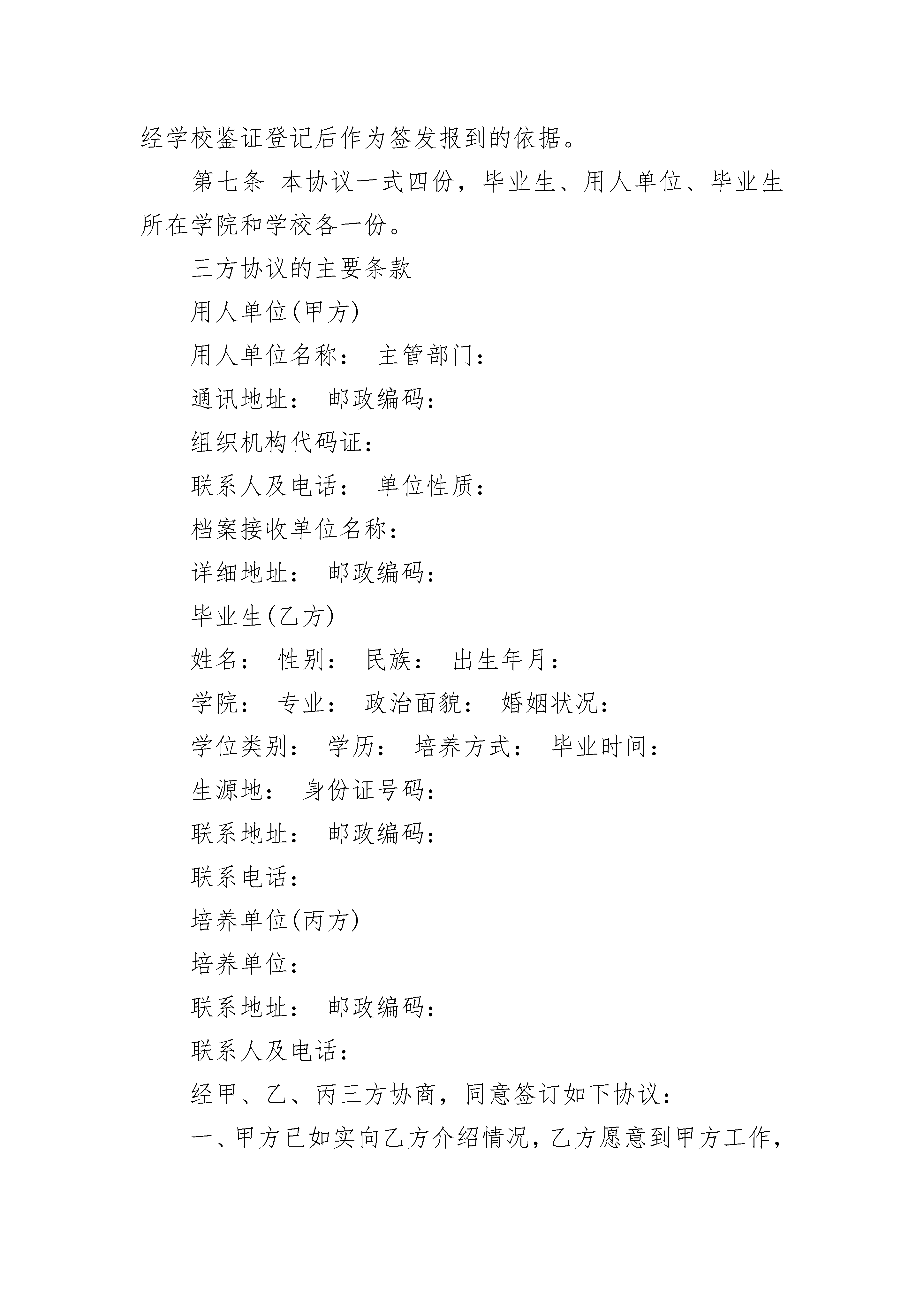 经学校鉴证登记后作为签发报到的依据。

第七条 本协议一式四份，毕业生、用人单位、毕业生所在学院和学校各一份。

三方协议的主要条款

用人单位(甲方)

用人单位名称： 主管部门：

通讯地址： 邮政编码：

组织机构代码证：

联系人及电话： 单位性质：

档案接收单位名称：

详细地址： 邮政编码：

毕业生(乙方)

姓名： 性别： 民族： 出生年月：

学院： 专业： 政治面貌： 婚姻状况：

学位类别： 学历： 培养方式： 毕业时间：

生源地： 身份证号码：

联系地址： 邮政编码：

联系电话：

培养单位(丙方)

培养单位：

联系地址： 邮政编码：

联系人及电话：

经甲、乙、丙三方协商，同意签订如下协议：

一、甲方已如实向乙方介绍情况，乙方愿意到甲方工作，